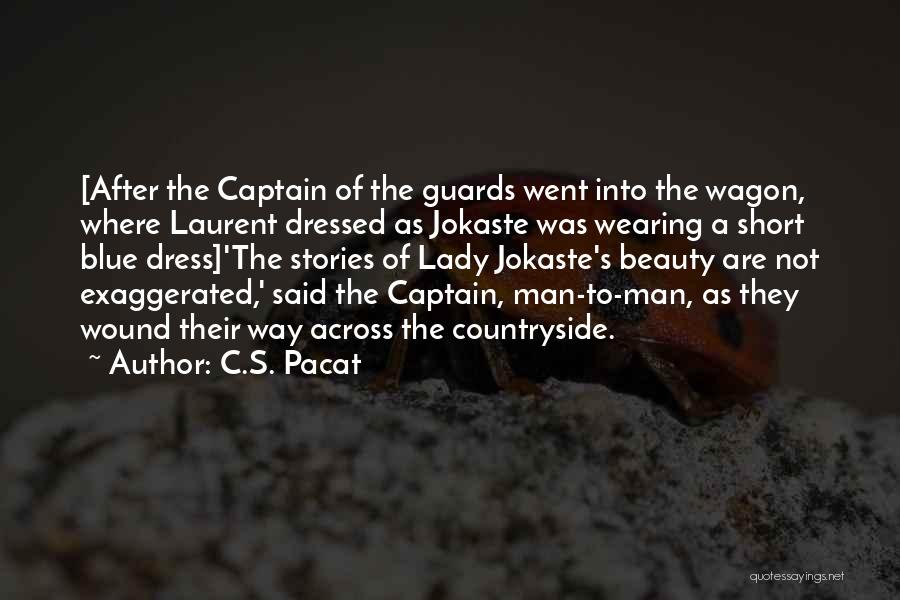 [After the Captain of the guards went into the wagon, where Laurent dressed as Jokaste was wearing a short blue dress]'The stories of Lady Jokaste's beauty are not exaggerated,' said the Captain, man-to-man, as they wound their way across the countryside.
~ Author: C.S. Pacat

quotessayings.net